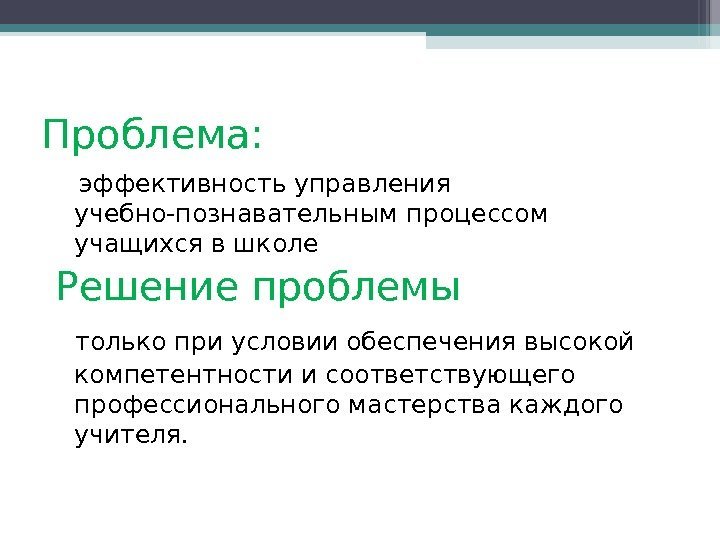 Проблема:

эффективность управления учебно-познавательным процессом учащихся в школе

Решение проблемы

только при условии обеспечения высокой компетентности и соответствующего профессионального мастерства каждого учителя.